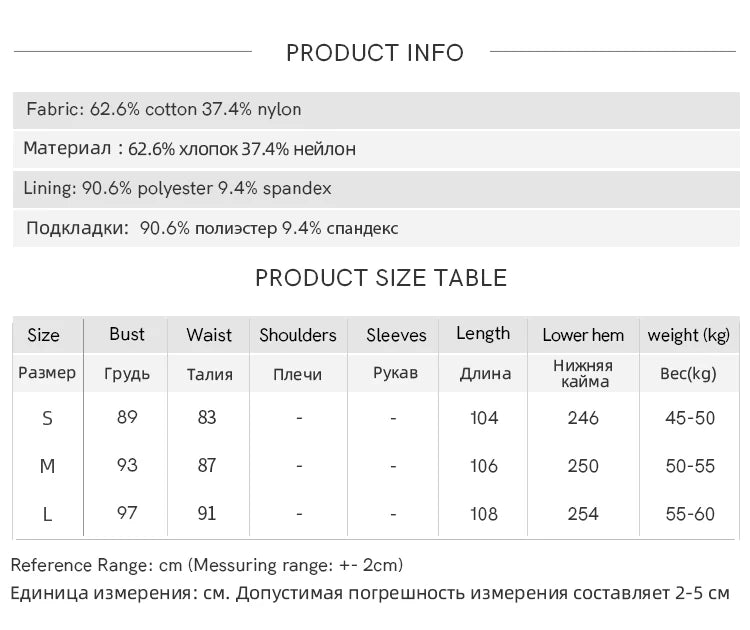 PRODUCT INFO

Fabric: 62.6% cotton 37.4% nylon

Материал : 62.6% хлопок 37.4% нейлон

Lining: 90.6% polyester 9.4% spandex

Подкладки: 90.6% полиэстер 9.4% спандекс

PRODUCT SIZE TABLE

| Size | Bust | Waist | Shoulders | Sleeves | Length | Lower hem | weight (kg) |
|---|---|---|---|---|---|---|---|
| Размер | Грудь | Талия | Плечи | Рукав | Длина | Нижняя кайма | Вес(kg) |
| S | 89 | 83 | - | - | 104 | 246 | 45-50 |
| M | 93 | 87 | - | - | 106 | 250 | 50-55 |
| L | 97 | 91 | - | - | 108 | 254 | 55-60 |

Reference Range: cm (Messuring range: +- 2cm)
Единица измерения: см. Допустимая погрешность измерения составляет 2-5 см